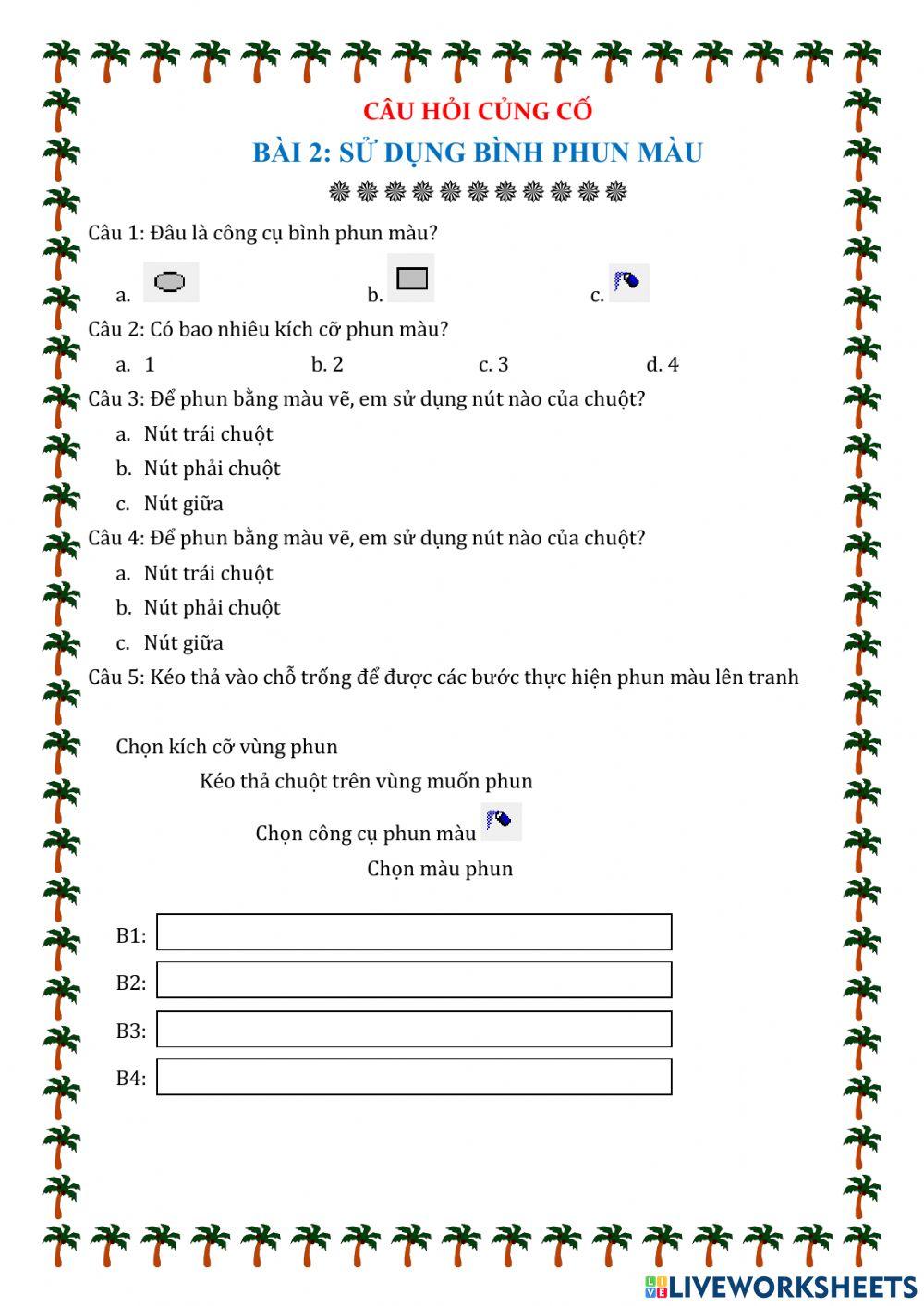 CÂU HỎI CỦNG CỐ

BÀI 2: SỬ DỤNG BÌNH PHUN MÀU

Câu 1: Đâu là công cụ bình phun màu?

a. b. c.

Câu 2: Có bao nhiêu kích cỡ phun màu?

a. 1 b. 2 c. 3 d. 4

Câu 3: Để phun bằng màu vẽ, em sử dụng nút nào của chuột?

a. Nút trái chuột

b. Nút phải chuột

c. Nút giữa

Câu 4: Để phun bằng màu vẽ, em sử dụng nút nào của chuột?

a. Nút trái chuột

b. Nút phải chuột

c. Nút giữa

Câu 5: Kéo thả vào chỗ trống để được các bước thực hiện phun màu lên tranh

Chọn kích cỡ vùng phun

Kéo thả chuột trên vùng muốn phun

Chọn công cụ phun màu

Chọn màu phun

B1:

B2:

B3:

B4:

LIVEWORKSHEETS